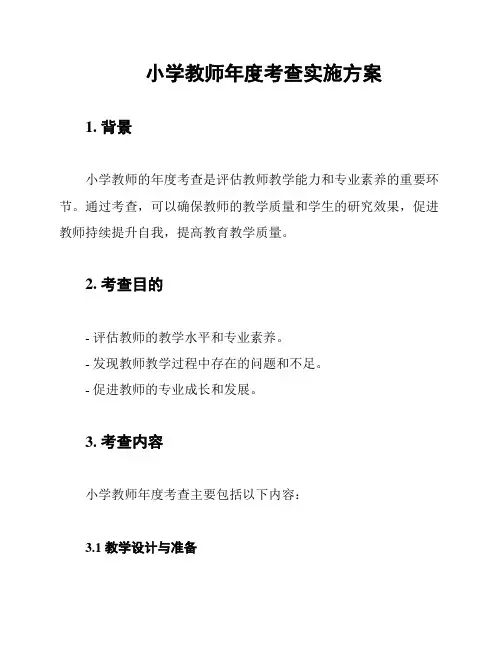 小学教师年度考查实施方案

1. 背景

小学教师的年度考查是评估教师教学能力和专业素养的重要环节。通过考查，可以确保教师的教学质量和学生的研究效果，促进教师持续提升自我，提高教育教学质量。

2. 考查目的

- 评估教师的教学水平和专业素养。
- 发现教师教学过程中存在的问题和不足。
- 促进教师的专业成长和发展。

3. 考查内容

小学教师年度考查主要包括以下内容：

3.1 教学设计与准备